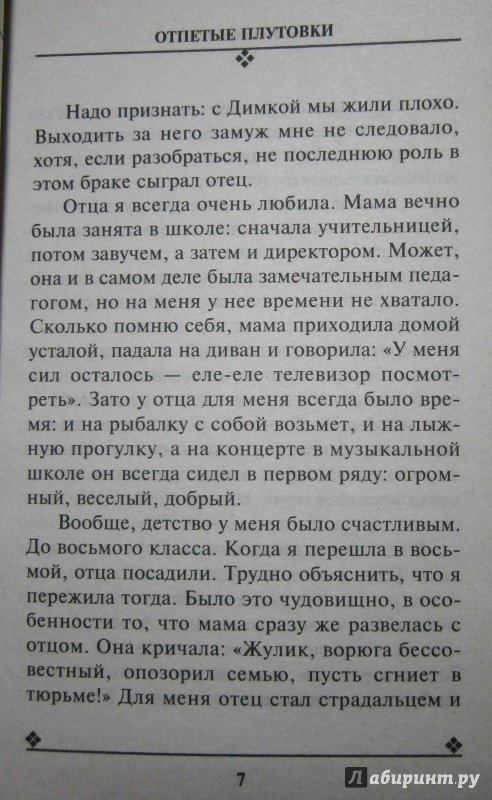 ОТПЕТЫЕ ПЛУТОВКИ

Надо признать: с Димкой мы жили плохо. Выходить за него замуж мне не следовало, хотя, если разобраться, не последнюю роль в этом браке сыграл отец.

Отца я всегда очень любила. Мама вечно была занята в школе: сначала учительницей, потом завучем, а затем и директором. Может, она и в самом деле была замечательным педагогом, но на меня у нее времени не хватало. Сколько помню себя, мама приходила домой усталой, падала на диван и говорила: «У меня сил осталось — еле-еле телевизор посмотреть». Зато у отца для меня всегда было время: и на рыбалку с собой возьмет, и на лыжную прогулку, а на концерте в музыкальной школе он всегда сидел в первом ряду: огромный, веселый, добрый.

Вообще, детство у меня было счастливым. До восьмого класса. Когда я перешла в восьмой, отца посадили. Трудно объяснить, что я пережила тогда. Было это чудовищно, в особенности то, что мама сразу же развелась с отцом. Она кричала: «Жулик, ворюга бессовестный, опозорил семью, пусть сгниет в тюрьме!» Для меня отец стал страдальцем и

7

Лабиринт.ру